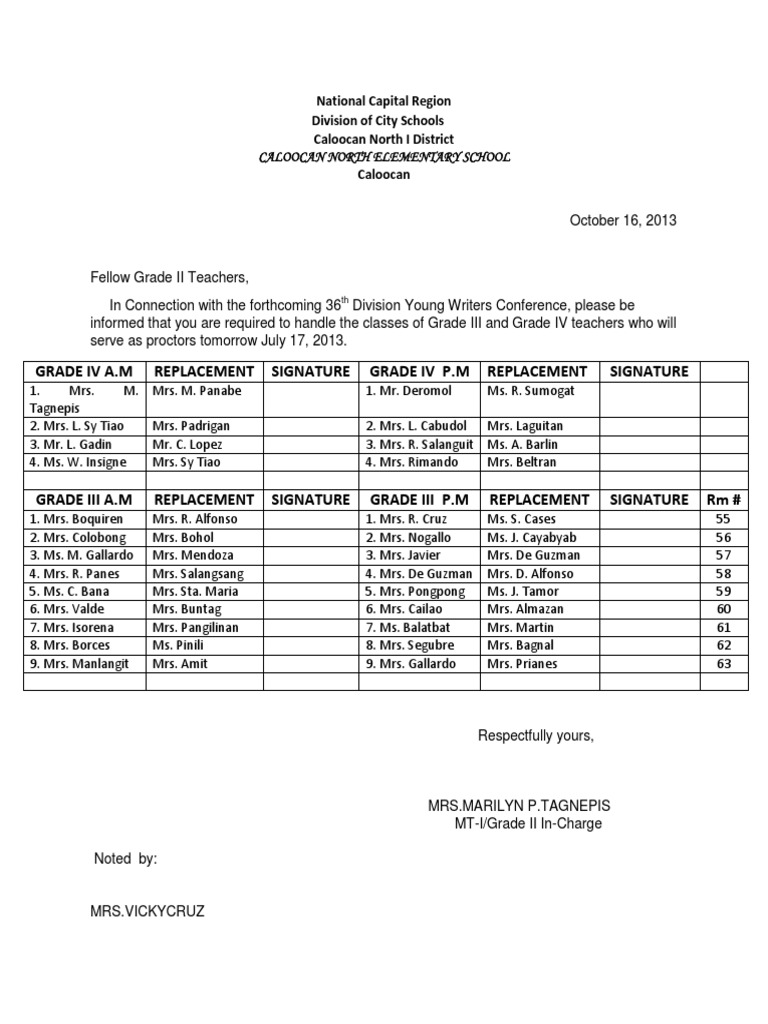 National Capital Region
Division of City Schools
Caloocan North I District
CALOOCAN NORTH ELEMENTARY SCHOOL
Caloocan

October 16, 2013

Fellow Grade II Teachers,

In Connection with the forthcoming 36$^{th}$ Division Young Writers Conference, please be informed that you are required to handle the classes of Grade III and Grade IV teachers who will serve as proctors tomorrow July 17, 2013.

| GRADE IV A.M | REPLACEMENT | SIGNATURE | GRADE IV P.M | REPLACEMENT | SIGNATURE | |
|---|---|---|---|---|---|---|
| 1. Mrs. M. Tagnepis | Mrs. M. Panabe | | 1. Mr. Deromol | Ms. R. Sumogat | | |
| 2. Mrs. L. Sy Tiao | Mrs. Padrigan | | 2. Mrs. L. Cabudol | Mrs. Laguitan | | |
| 3. Mr. L. Gadin | Mr. C. Lopez | | 3. Mrs. R. Salanguit | Ms. A. Barlin | | |
| 4. Ms. W. Insigne | Mrs. Sy Tiao | | 4. Mrs. Rimando | Mrs. Beltran | | |
| | | | | | | |
| GRADE III A.M | REPLACEMENT | SIGNATURE | GRADE III P.M | REPLACEMENT | SIGNATURE | Rm # |
| 1. Mrs. Boquiren | Mrs. R. Alfonso | | 1. Mrs. R. Cruz | Ms. S. Cases | | 55 |
| 2. Mrs. Colobong | Mrs. Bohol | | 2. Mrs. Nogallo | Ms. J. Cayabyab | | 56 |
| 3. Ms. M. Gallardo | Mrs. Mendoza | | 3. Mrs. Javier | Mrs. De Guzman | | 57 |
| 4. Mrs. R. Panes | Mrs. Salangsang | | 4. Mrs. De Guzman | Mrs. D. Alfonso | | 58 |
| 5. Ms. C. Bana | Mrs. Sta. Maria | | 5. Mrs. Pongpong | Ms. J. Tamor | | 59 |
| 6. Mrs. Valde | Mrs. Buntag | | 6. Mrs. Cailao | Mrs. Almazan | | 60 |
| 7. Mrs. Isorena | Mrs. Pangilinan | | 7. Ms. Balatbat | Mrs. Martin | | 61 |
| 8. Mrs. Borces | Ms. Pinili | | 8. Mrs. Segubre | Mrs. Bagnal | | 62 |
| 9. Mrs. Manlangit | Mrs. Amit | | 9. Mrs. Gallardo | Mrs. Prianes | | 63 |
| | | | | | | |

Respectfully yours,

MRS.MARILYN P.TAGNEPIS
MT-I/Grade II In-Charge

Noted by:

MRS.VICKYCRUZ